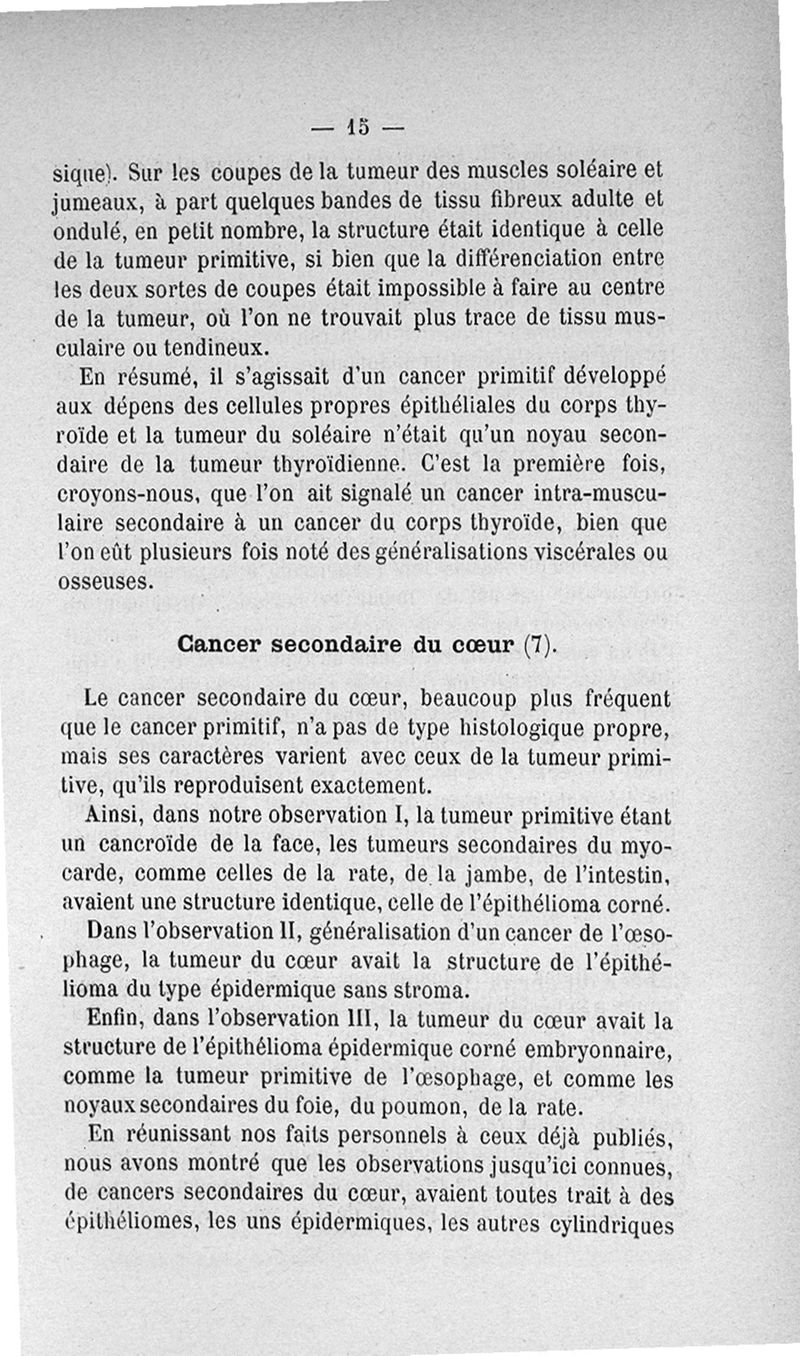 — 15 —

sique). Sur les coupes de la tumeur des muscles soléaire et jumeaux, à part quelques bandes de tissu fibreux adulte et ondulé, en petit nombre, la structure était identique à celle de la tumeur primitive, si bien que la différenciation entre les deux sortes de coupes était impossible à faire au centre de la tumeur, où l'on ne trouvait plus trace de tissu musculaire ou tendineux.

En résumé, il s'agissait d'un cancer primitif développé aux dépens des cellules propres épithéliales du corps thyroïde et la tumeur du soléaire n'était qu'un noyau secondaire de la tumeur thyroïdienne. C'est la première fois, croyons-nous, que l'on ait signalé un cancer intra-musculaire secondaire à un cancer du corps thyroïde, bien que l'on eût plusieurs fois noté des généralisations viscérales ou osseuses.

Cancer secondaire du cœur (7).

Le cancer secondaire du cœur, beaucoup plus fréquent que le cancer primitif, n'a pas de type histologique propre, mais ses caractères varient avec ceux de la tumeur primitive, qu'ils reproduisent exactement.

Ainsi, dans notre observation I, la tumeur primitive étant un cancroïde de la face, les tumeurs secondaires du myocarde, comme celles de la rate, de la jambe, de l'intestin, avaient une structure identique, celle de l'épithélioma corné.

Dans l'observation II, généralisation d'un cancer de l'œsophage, la tumeur du cœur avait la structure de l'épithélioma du type épidermique sans stroma.

Enfin, dans l'observation III, la tumeur du cœur avait la structure de l'épithélioma épidermique corné embryonnaire, comme la tumeur primitive de l'œsophage, et comme les noyaux secondaires du foie, du poumon, de la rate.

En réunissant nos faits personnels à ceux déjà publiés, nous avons montré que les observations jusqu'ici connues, de cancers secondaires du cœur, avaient toutes trait à des épithéliomes, les uns épidermiques, les autres cylindriques